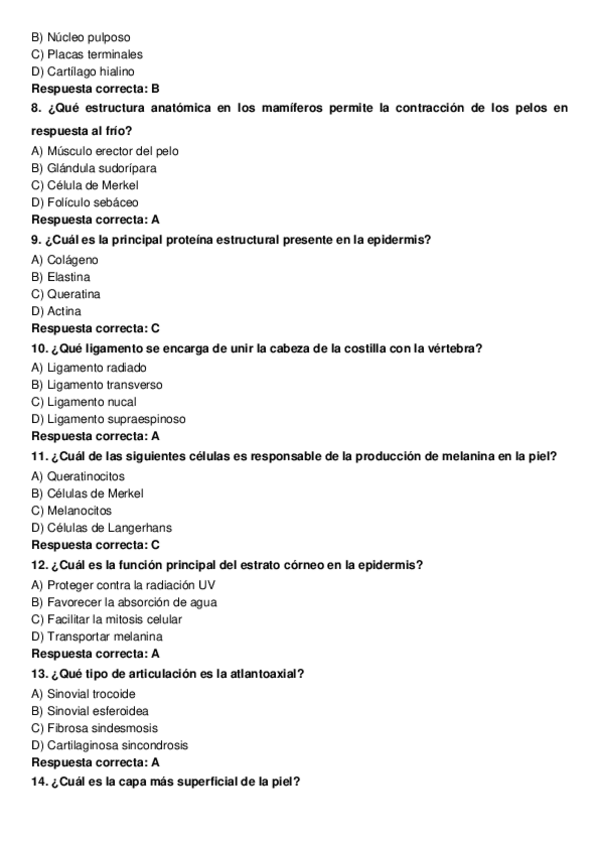 B) Núcleo pulposo
C) Placas terminales
D) Cartílago hialino
Respuesta correcta: B
8. ¿Qué estructura anatómica en los mamíferos permite la contracción de los pelos en respuesta al frío?
A) Músculo erector del pelo
B) Glándula sudorípara
C) Célula de Merkel
D) Folículo sebáceo
Respuesta correcta: A
9. ¿Cuál es la principal proteína estructural presente en la epidermis?
A) Colágeno
B) Elastina
C) Queratina
D) Actina
Respuesta correcta: C
10. ¿Qué ligamento se encarga de unir la cabeza de la costilla con la vértebra?
A) Ligamento radiado
B) Ligamento transverso
C) Ligamento nucal
D) Ligamento supraespinoso
Respuesta correcta: A
11. ¿Cuál de las siguientes células es responsable de la producción de melanina en la piel?
A) Queratinocitos
B) Células de Merkel
C) Melanocitos
D) Células de Langerhans
Respuesta correcta: C
12. ¿Cuál es la función principal del estrato córneo en la epidermis?
A) Proteger contra la radiación UV
B) Favorecer la absorción de agua
C) Facilitar la mitosis celular
D) Transportar melanina
Respuesta correcta: A
13. ¿Qué tipo de articulación es la atlantoaxial?
A) Sinovial trocoide
B) Sinovial esferoidea
C) Fibrosa sindesmosis
D) Cartilaginosa sincondrosis
Respuesta correcta: A
14. ¿Cuál es la capa más superficial de la piel?